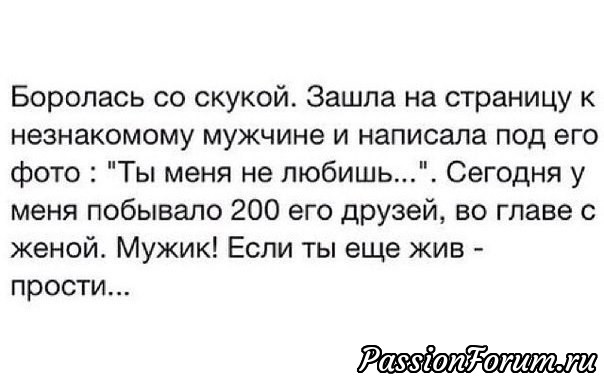 Боролась со скукой. Зашла на страницу к незнакомому мужчине и написала под его фото : "Ты меня не любишь...". Сегодня у меня побывало 200 его друзей, во главе с женой. Мужик! Если ты еще жив - прости...

PassionForum.ru